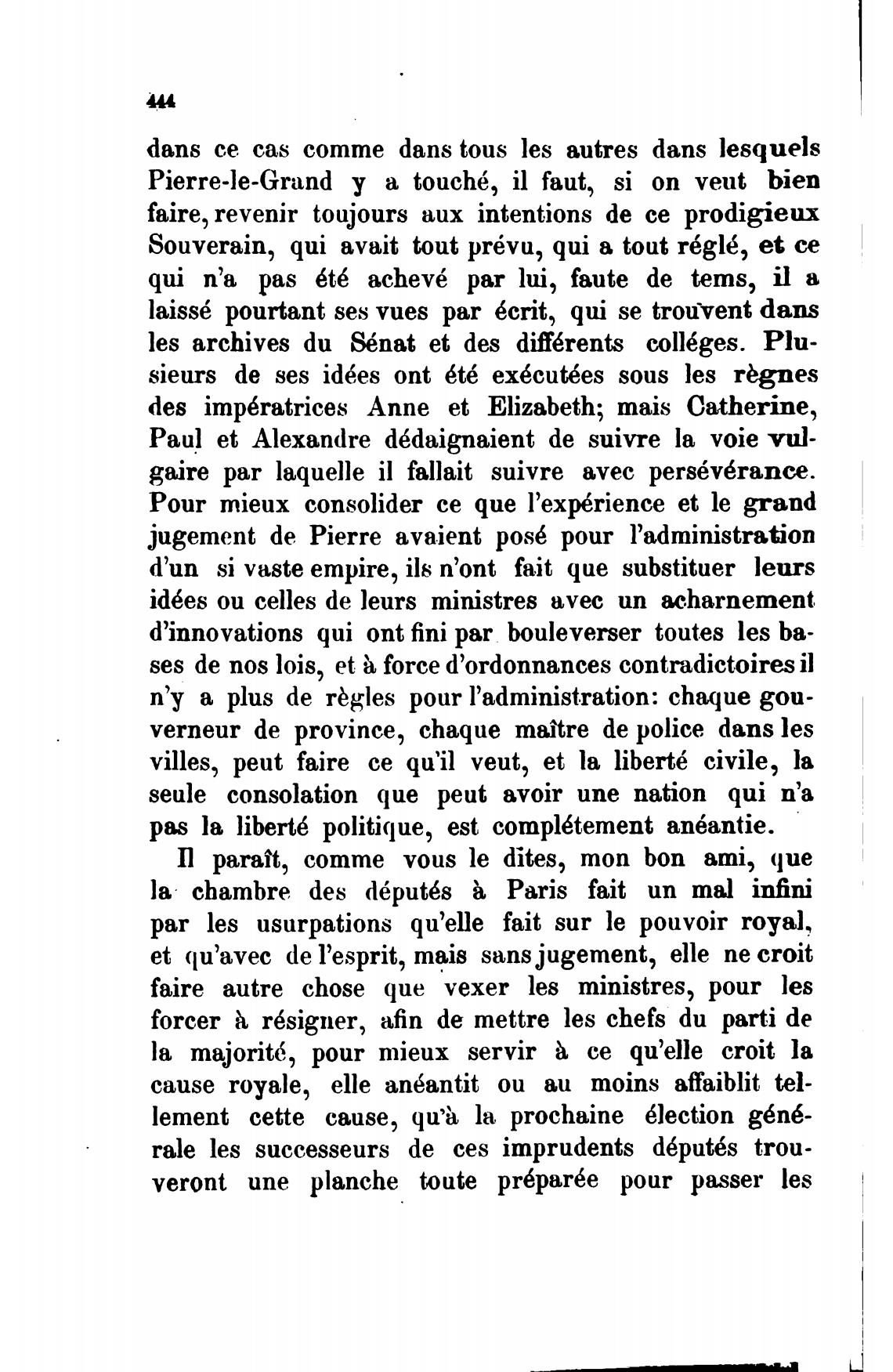 444

dans ce cas comme dans tous les autres dans lesquels Pierre-le-Grand y a touché, il faut, si on veut bien faire, revenir toujours aux intentions de ce prodigieux Souverain, qui avait tout prévu, qui a tout réglé, et ce qui n'a pas été achevé par lui, faute de tems, il a laissé pourtant ses vues par écrit, qui se trouvent dans les archives du Sénat et des différents colléges. Plusieurs de ses idées ont été exécutées sous les règnes des impératrices Anne et Elizabeth; mais Catherine, Paul et Alexandre dédaignaient de suivre la voie vulgaire par laquelle il fallait suivre avec persévérance. Pour mieux consolider ce que l'expérience et le grand jugement de Pierre avaient posé pour l'administration d'un si vaste empire, ils n'ont fait que substituer leurs idées ou celles de leurs ministres avec un acharnement d'innovations qui ont fini par bouleverser toutes les bases de nos lois, et à force d'ordonnances contradictoires il n'y a plus de règles pour l'administration: chaque gouverneur de province, chaque maître de police dans les villes, peut faire ce qu'il veut, et la liberté civile, la seule consolation que peut avoir une nation qui n'a pas la liberté politique, est complétement anéantie.

Il paraît, comme vous le dites, mon bon ami, que la chambre des députés à Paris fait un mal infini par les usurpations qu'elle fait sur le pouvoir royal, et qu'avec de l'esprit, mais sans jugement, elle ne croit faire autre chose que vexer les ministres, pour les forcer à résigner, afin de mettre les chefs du parti de la majorité, pour mieux servir à ce qu'elle croit la cause royale, elle anéantit ou au moins affaiblit tellement cette cause, qu'à la prochaine élection générale les successeurs de ces imprudents députés trouveront une planche toute préparée pour passer les